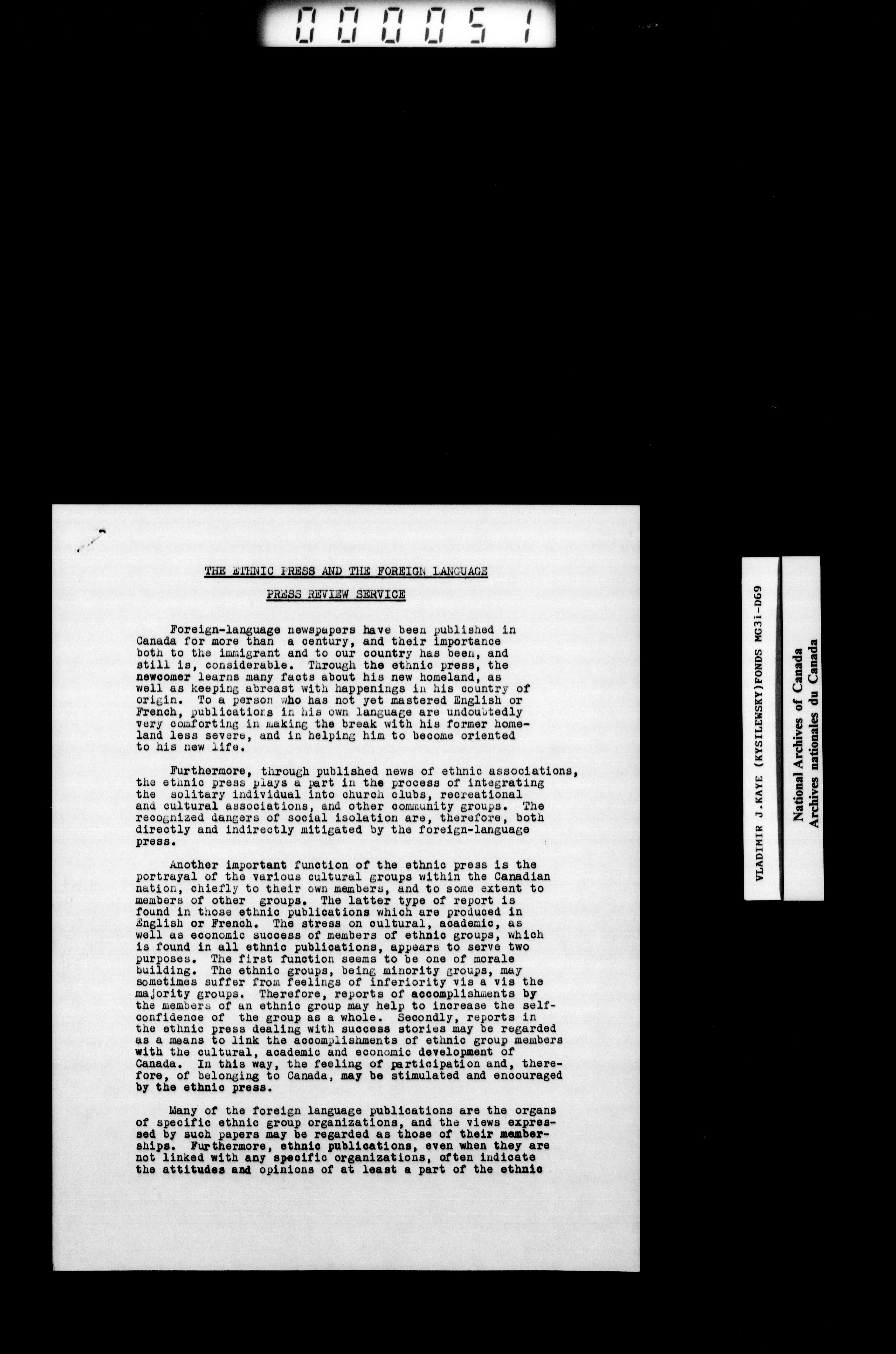 000051

THE ETHNIC PRESS AND THE FOREIGN LANGUAGE

PRESS REVIEW SERVICE

Foreign-language newspapers have been published in Canada for more than a century, and their importance both to the immigrant and to our country has been, and still is, considerable. Through the ethnic press, the newcomer learns many facts about his new homeland, as well as keeping abreast with happenings in his country of origin. To a person who has not yet mastered English or French, publications in his own language are undoubtedly very comforting in making the break with his former homeland less severe, and in helping him to become oriented to his new life.

Furthermore, through published news of ethnic associations, the ethnic press plays a part in the process of integrating the solitary individual into church clubs, recreational and cultural associations, and other community groups. The recognized dangers of social isolation are, therefore, both directly and indirectly mitigated by the foreign-language press.

Another important function of the ethnic press is the portrayal of the various cultural groups within the Canadian nation, chiefly to their own members, and to some extent to members of other groups. The latter type of report is found in those ethnic publications which are produced in English or French. The stress on cultural, academic, as well as economic success of members of ethnic groups, which is found in all ethnic publications, appears to serve two purposes. The first function seems to be one of morale building. The ethnic groups, being minority groups, may sometimes suffer from feelings of inferiority vis a vis the majority groups. Therefore, reports of accomplishments by the members of an ethnic group may help to increase the self-confidence of the group as a whole. Secondly, reports in the ethnic press dealing with success stories may be regarded as a means to link the accomplishments of ethnic group members with the cultural, academic and economic development of Canada. In this way, the feeling of participation and, therefore, of belonging to Canada, may be stimulated and encouraged by the ethnic press.

Many of the foreign language publications are the organs of specific ethnic group organizations, and the views expressed by such papers may be regarded as those of their memberships. Furthermore, ethnic publications, even when they are not linked with any specific organizations, often indicate the attitudes and opinions of at least a part of the ethnic

VLADIMIR J.KAYE (KYSILEWSKY)FONDS MG31-D69

National Archives of Canada
Archives nationales du Canada